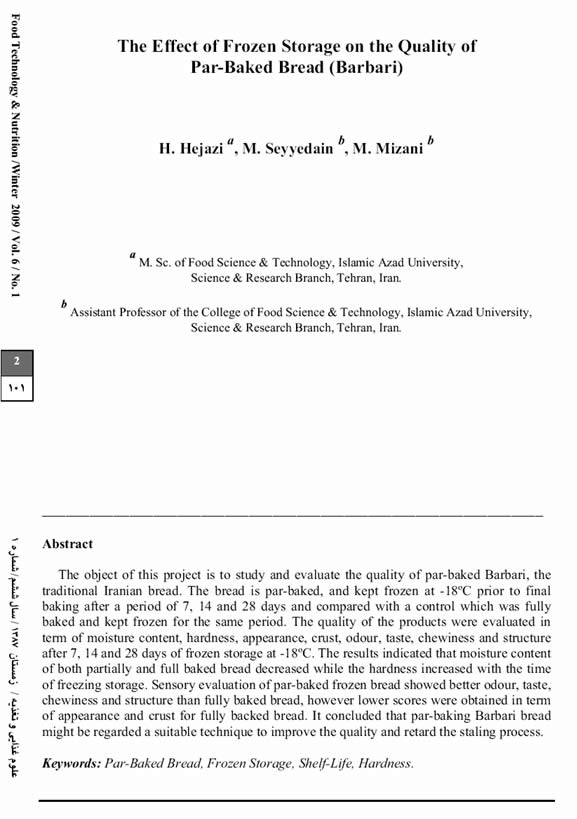 Food Technology & Nutrition /Winter 2009 / Vol. 6 / No. 1

2

۱۰۱

علوم غذایی و تغذیه / زمستان ۱۳۸۷ / سال ششم / شماره ۱

The Effect of Frozen Storage on the Quality of Par-Baked Bread (Barbari)

H. Hejazi $^a$, M. Seyyedain $^b$, M. Mizani $^b$

$^a$ M. Sc. of Food Science & Technology, Islamic Azad University, Science & Research Branch, Tehran, Iran.

$^b$ Assistant Professor of the College of Food Science & Technology, Islamic Azad University, Science & Research Branch, Tehran, Iran.

Abstract

The object of this project is to study and evaluate the quality of par-baked Barbari, the traditional Iranian bread. The bread is par-baked, and kept frozen at -18ºC prior to final baking after a period of 7, 14 and 28 days and compared with a control which was fully baked and kept frozen for the same period. The quality of the products were evaluated in term of moisture content, hardness, appearance, crust, odour, taste, chewiness and structure after 7, 14 and 28 days of frozen storage at -18ºC. The results indicated that moisture content of both partially and full baked bread decreased while the hardness increased with the time of freezing storage. Sensory evaluation of par-baked frozen bread showed better odour, taste, chewiness and structure than fully baked bread, however lower scores were obtained in term of appearance and crust for fully backed bread. It concluded that par-baking Barbari bread might be regarded a suitable technique to improve the quality and retard the staling process.

Keywords: Par-Baked Bread, Frozen Storage, Shelf-Life, Hardness.